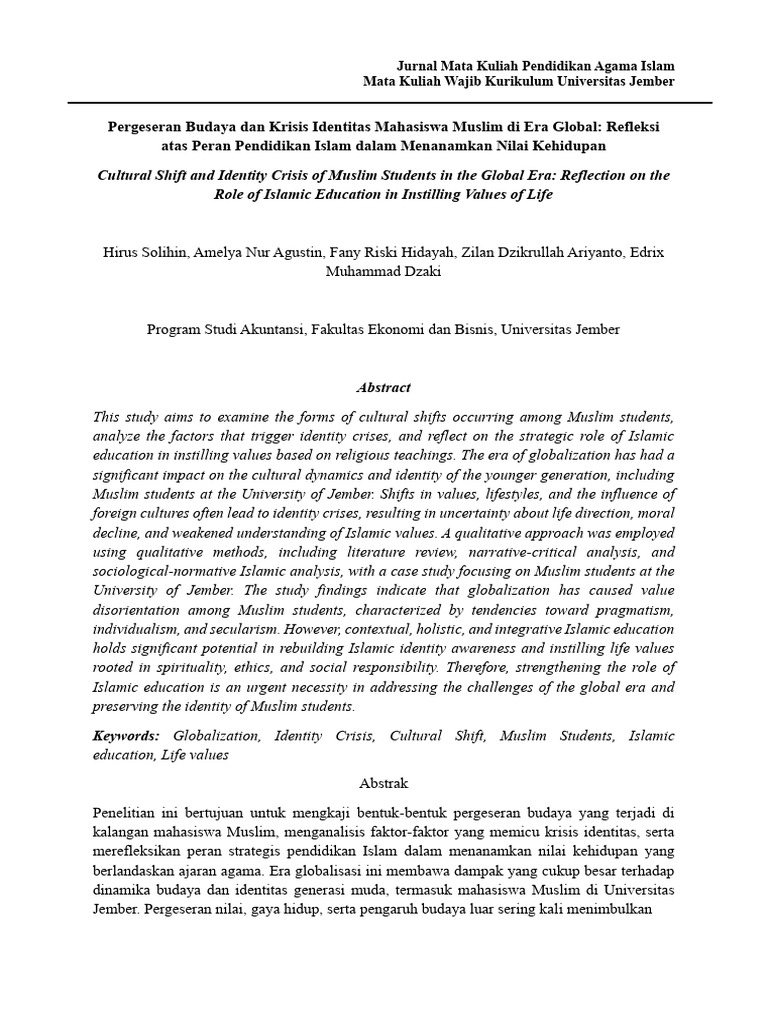 Jurnal Mata Kuliah Pendidikan Agama Islam
Mata Kuliah Wajib Kurikulum Universitas Jember

Pergeseran Budaya dan Krisis Identitas Mahasiswa Muslim di Era Global: Refleksi atas Peran Pendidikan Islam dalam Menanamkan Nilai Kehidupan

Cultural Shift and Identity Crisis of Muslim Students in the Global Era: Reflection on the Role of Islamic Education in Instilling Values of Life

Hirus Solihin, Amelya Nur Agustin, Fany Riski Hidayah, Zilan Dzikrullah Ariyanto, Edrix Muhammad Dzaki

Program Studi Akuntansi, Fakultas Ekonomi dan Bisnis, Universitas Jember

Abstract

This study aims to examine the forms of cultural shifts occurring among Muslim students, analyze the factors that trigger identity crises, and reflect on the strategic role of Islamic education in instilling values based on religious teachings. The era of globalization has had a significant impact on the cultural dynamics and identity of the younger generation, including Muslim students at the University of Jember. Shifts in values, lifestyles, and the influence of foreign cultures often lead to identity crises, resulting in uncertainty about life direction, moral decline, and weakened understanding of Islamic values. A qualitative approach was employed using qualitative methods, including literature review, narrative-critical analysis, and sociological-normative Islamic analysis, with a case study focusing on Muslim students at the University of Jember. The study findings indicate that globalization has caused value disorientation among Muslim students, characterized by tendencies toward pragmatism, individualism, and secularism. However, contextual, holistic, and integrative Islamic education holds significant potential in rebuilding Islamic identity awareness and instilling life values rooted in spirituality, ethics, and social responsibility. Therefore, strengthening the role of Islamic education is an urgent necessity in addressing the challenges of the global era and preserving the identity of Muslim students.

Keywords: Globalization, Identity Crisis, Cultural Shift, Muslim Students, Islamic education, Life values

Abstrak

Penelitian ini bertujuan untuk mengkaji bentuk-bentuk pergeseran budaya yang terjadi di kalangan mahasiswa Muslim, menganalisis faktor-faktor yang memicu krisis identitas, serta merefleksikan peran strategis pendidikan Islam dalam menanamkan nilai kehidupan yang berlandaskan ajaran agama. Era globalisasi ini membawa dampak yang cukup besar terhadap dinamika budaya dan identitas generasi muda, termasuk mahasiswa Muslim di Universitas Jember. Pergeseran nilai, gaya hidup, serta pengaruh budaya luar sering kali menimbulkan